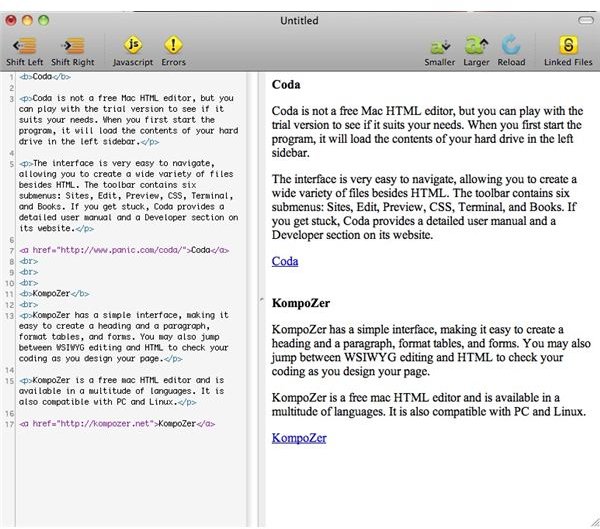 Untitled

Shift Left Shift Right Javascript Errors Smaller Larger Reload Linked Files

1 <b>Coda</b>
2
3 <p>Coda is not a free Mac HTML editor, but you can play with the trial version to see if it suits your needs. When you first start the program, it will load the contents of your hard drive in the left sidebar.</p>
4
5 <p>The interface is very easy to navigate, allowing you to create a wide variety of files besides HTML. The toolbar contains six submenus: Sites, Edit, Preview, CSS, Terminal, and Books. If you get stuck, Coda provides a detailed user manual and a Developer section on its website.</p>
6
7 <a href="http://www.panic.com/coda/">Coda</a>
8 <br>
9 <br>
10 <br>
11 <b>KompoZer</b>
12 <br>
13 <p>KompoZer has a simple interface, making it easy to create a heading and a paragraph, format tables, and forms. You may also jump between WSIWYG editing and HTML to check your coding as you design your page.</p>
14
15 <p>KompoZer is a free mac HTML editor and is available in a multitude of languages. It is also compatible with PC and Linux.</p>
16
17 <a href="http://kompozer.net">KompoZer</a>

Coda

Coda is not a free Mac HTML editor, but you can play with the trial version to see if it suits your needs. When you first start the program, it will load the contents of your hard drive in the left sidebar.

The interface is very easy to navigate, allowing you to create a wide variety of files besides HTML. The toolbar contains six submenus: Sites, Edit, Preview, CSS, Terminal, and Books. If you get stuck, Coda provides a detailed user manual and a Developer section on its website.

Coda

KompoZer

KompoZer has a simple interface, making it easy to create a heading and a paragraph, format tables, and forms. You may also jump between WSIWYG editing and HTML to check your coding as you design your page.

KompoZer is a free mac HTML editor and is available in a multitude of languages. It is also compatible with PC and Linux.

KompoZer